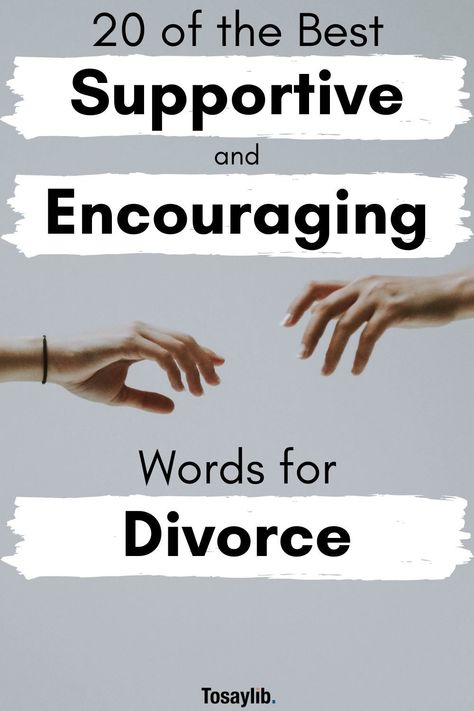 20 of the Best
Supportive
and
Encouraging

Words for
Divorce

Tosaylib.